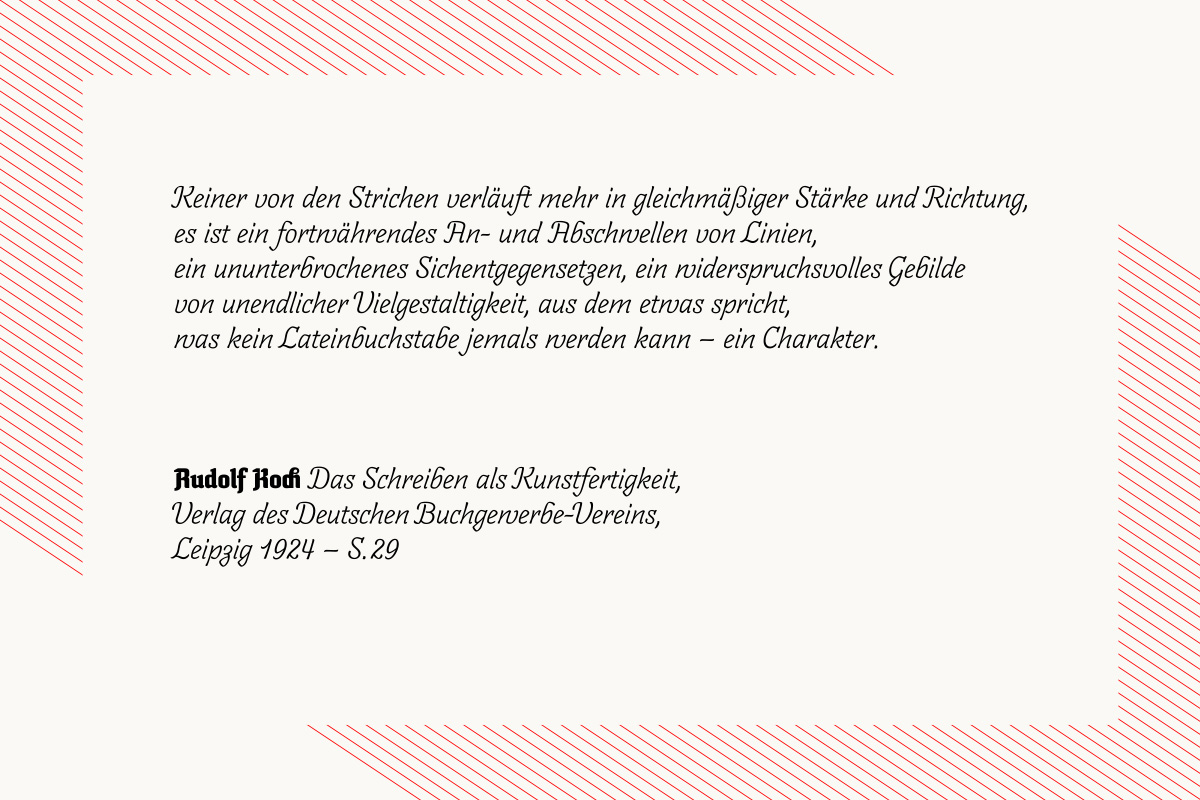 Keiner von den Strichen verläuft mehr in gleichmäßiger Stärke und Richtung, es ist ein fortwährendes An- und Abschwellen von Linien, ein ununterbrochenes Sichentgegensetzen, ein widerspruchsvolles Gebilde von unendlicher Vielgestaltigkeit, aus dem etwas spricht, was kein Lateinbuchstabe jemals werden kann – ein Charakter.

Rudolf Koch Das Schreiben als Kunstfertigkeit,
Verlag des Deutschen Buchgewerbe-Vereins,
Leipzig 1924 – S.29